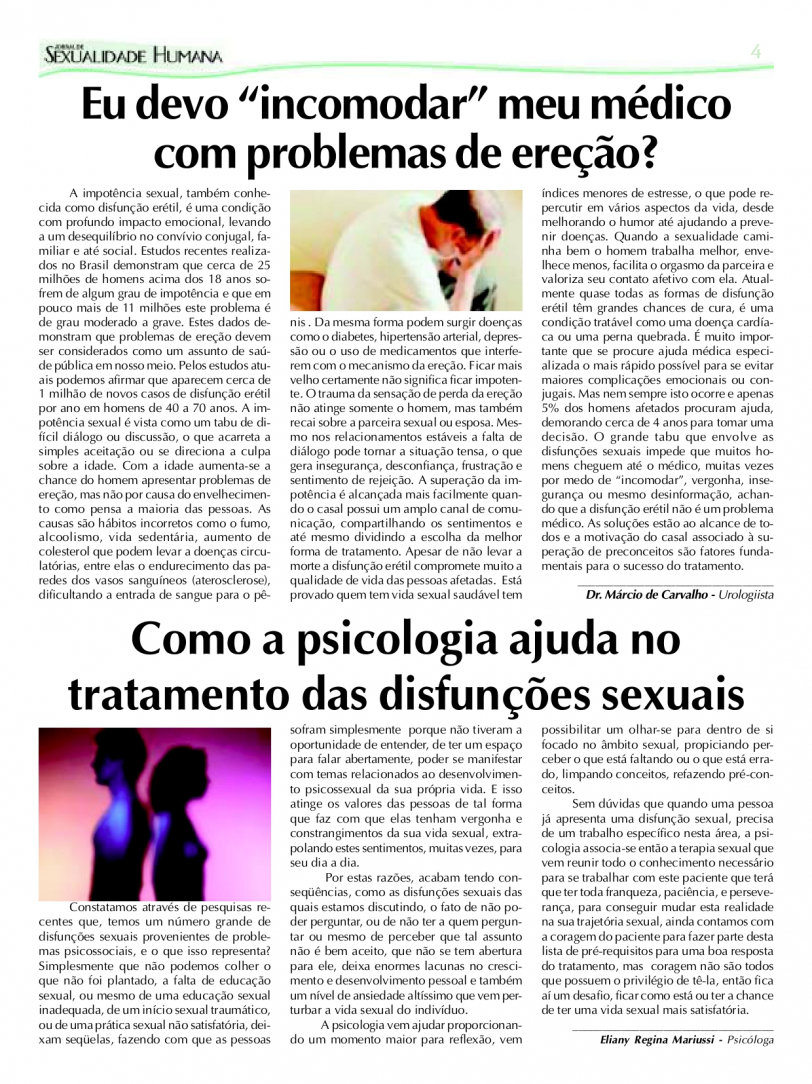 JORNAL DE SEXUALIDADE HUMANA

4

Eu devo "incomodar" meu médico com problemas de ereção?

A impotência sexual, também conhecida como disfunção erétil, é uma condição com profundo impacto emocional, levando a um desequilíbrio no convívio conjugal, familiar e até social. Estudos recentes realizados no Brasil demonstram que cerca de 25 milhões de homens acima dos 18 anos sofrem de algum grau de impotência e que em pouco mais de 11 milhões este problema é de grau moderado a grave. Estes dados demonstram que problemas de ereção devem ser considerados como um assunto de saúde pública em nosso meio. Pelos estudos atuais podemos afirmar que aparecem cerca de 1 milhão de novos casos de disfunção erétil por ano em homens de 40 a 70 anos. A impotência sexual é vista como um tabu de difícil diálogo ou discussão, o que acarreta a simples aceitação ou se direciona a culpa sobre a idade. Com a idade aumenta-se a chance do homem apresentar problemas de ereção, mas não por causa do envelhecimento como pensa a maioria das pessoas. As causas são hábitos incorretos como o fumo, alcoolismo, vida sedentária, aumento de colesterol que podem levar a doenças circulatórias, entre elas o endurecimento das paredes dos vasos sanguíneos (aterosclerose), dificultando a entrada de sangue para o pênis . Da mesma forma podem surgir doenças como o diabetes, hipertensão arterial, depressão ou o uso de medicamentos que interferem com o mecanismo da ereção. Ficar mais velho certamente não significa ficar impotente. O trauma da sensação de perda da ereção não atinge somente o homem, mas também recai sobre a parceira sexual ou esposa. Mesmo nos relacionamentos estáveis a falta de diálogo pode tornar a situação tensa, o que gera insegurança, desconfiança, frustração e sentimento de rejeição. A superação da impotência é alcançada mais facilmente quando o casal possui um amplo canal de comunicação, compartilhando os sentimentos e até mesmo dividindo a escolha da melhor forma de tratamento. Apesar de não levar a morte a disfunção erétil compromete muito a qualidade de vida das pessoas afetadas. Está provado quem tem vida sexual saudável tem índices menores de estresse, o que pode repercutir em vários aspectos da vida, desde melhorando o humor até ajudando a prevenir doenças. Quando a sexualidade caminha bem o homem trabalha melhor, envelhece menos, facilita o orgasmo da parceira e valoriza seu contato afetivo com ela. Atualmente quase todas as formas de disfunção erétil têm grandes chances de cura, é uma condição tratável como uma doença cardíaca ou uma perna quebrada. É muito importante que se procure ajuda médica especializada o mais rápido possível para se evitar maiores complicações emocionais ou conjugais. Mas nem sempre isto ocorre e apenas 5% dos homens afetados procuram ajuda, demorando cerca de 4 anos para tomar uma decisão. O grande tabu que envolve as disfunções sexuais impede que muitos homens cheguem até o médico, muitas vezes por medo de "incomodar", vergonha, insegurança ou mesmo desinformação, achando que a disfunção erétil não é um problema médico. As soluções estão ao alcance de todos e a motivação do casal associado à superação de preconceitos são fatores fundamentais para o sucesso do tratamento.

Dr. Márcio de Carvalho - Urologiista

Como a psicologia ajuda no tratamento das disfunções sexuais

Constatamos através de pesquisas recentes que, temos um número grande de disfunções sexuais provenientes de problemas psicossociais, e o que isso representa? Simplesmente que não podemos colher o que não foi plantado, a falta de educação sexual, ou mesmo de uma educação sexual inadequada, de um início sexual traumático, ou de uma prática sexual não satisfatória, deixam seqüelas, fazendo com que as pessoas sofram simplesmente porque não tiveram a oportunidade de entender, de ter um espaço para falar abertamente, poder se manifestar com temas relacionados ao desenvolvimento psicossexual da sua própria vida. E isso atinge os valores das pessoas de tal forma que faz com que elas tenham vergonha e constrangimentos da sua vida sexual, extrapolando estes sentimentos, muitas vezes, para seu dia a dia.

Por estas razões, acabam tendo conseqüências, como as disfunções sexuais das quais estamos discutindo, o fato de não poder perguntar, ou de não ter a quem perguntar ou mesmo de perceber que tal assunto não é bem aceito, que não se tem abertura para ele, deixa enormes lacunas no crescimento e desenvolvimento pessoal e também um nível de ansiedade altíssimo que vem perturbar a vida sexual do indivíduo.

A psicologia vem ajudar proporcionando um momento maior para reflexão, vem possibilitar um olhar-se para dentro de si focado no âmbito sexual, propiciando perceber o que está faltando ou o que está errado, limpando conceitos, refazendo pré-conceitos.

Sem dúvidas que quando uma pessoa já apresenta uma disfunção sexual, precisa de um trabalho específico nesta área, a psicologia associa-se então a terapia sexual que vem reunir todo o conhecimento necessário para se trabalhar com este paciente que terá que ter toda franqueza, paciência, e perseverança, para conseguir mudar esta realidade na sua trajetória sexual, ainda contamos com a coragem do paciente para fazer parte desta lista de pré-requisitos para uma boa resposta do tratamento, mas coragem não são todos que possuem o privilégio de tê-la, então fica aí um desafio, ficar como está ou ter a chance de ter uma vida sexual mais satisfatória.

Eliany Regina Mariussi - Psicóloga